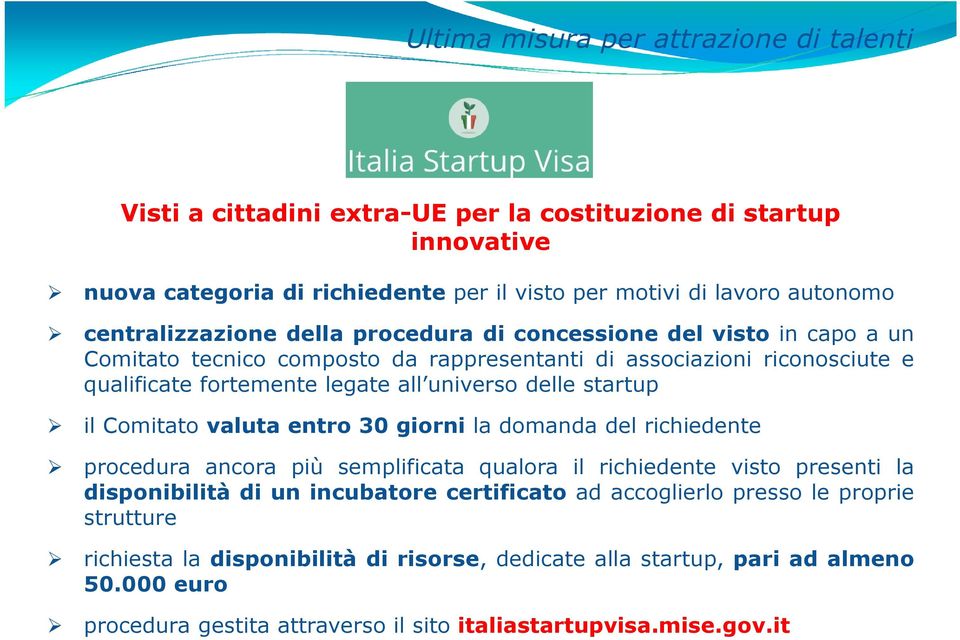 Ultima misura per attrazione di talenti

Italia Startup Visa

Visti a cittadini extra-UE per la costituzione di startup innovative

➢ nuova categoria di richiedente per il visto per motivi di lavoro autonomo

➢ centralizzazione della procedura di concessione del visto in capo a un Comitato tecnico composto da rappresentanti di associazioni riconosciute e qualificate fortemente legate all'universo delle startup

➢ il Comitato valuta entro 30 giorni la domanda del richiedente

➢ procedura ancora più semplificata qualora il richiedente visto presenti la disponibilità di un incubatore certificato ad accoglierlo presso le proprie strutture

➢ richiesta la disponibilità di risorse, dedicate alla startup, pari ad almeno 50.000 euro

➢ procedura gestita attraverso il sito italiastartupvisa.mise.gov.it